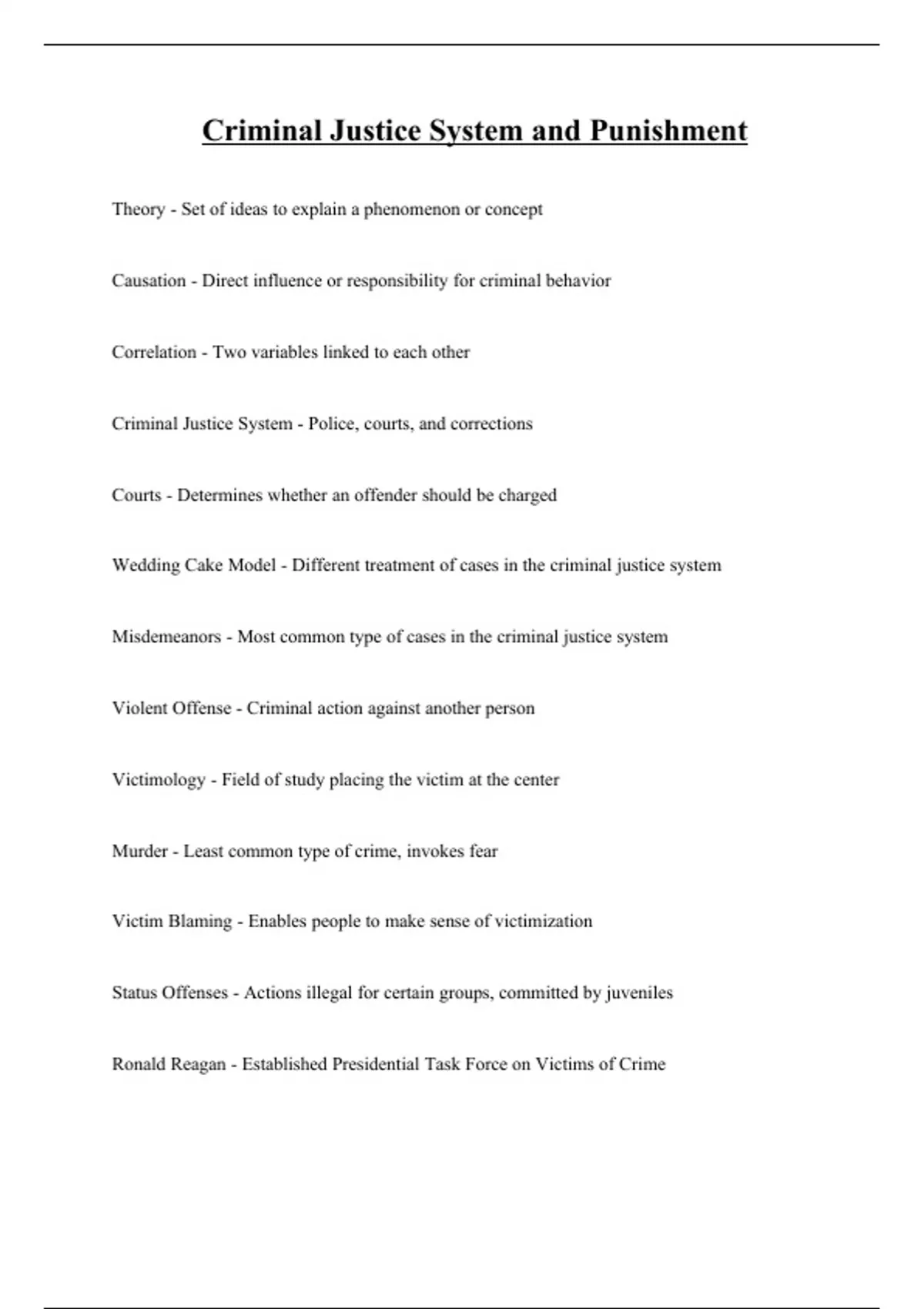 Criminal Justice System and Punishment

Theory - Set of ideas to explain a phenomenon or concept

Causation - Direct influence or responsibility for criminal behavior

Correlation - Two variables linked to each other

Criminal Justice System - Police, courts, and corrections

Courts - Determines whether an offender should be charged

Wedding Cake Model - Different treatment of cases in the criminal justice system

Misdemeanors - Most common type of cases in the criminal justice system

Violent Offense - Criminal action against another person

Victimology - Field of study placing the victim at the center

Murder - Least common type of crime, invokes fear

Victim Blaming - Enables people to make sense of victimization

Status Offenses - Actions illegal for certain groups, committed by juveniles

Ronald Reagan - Established Presidential Task Force on Victims of Crime